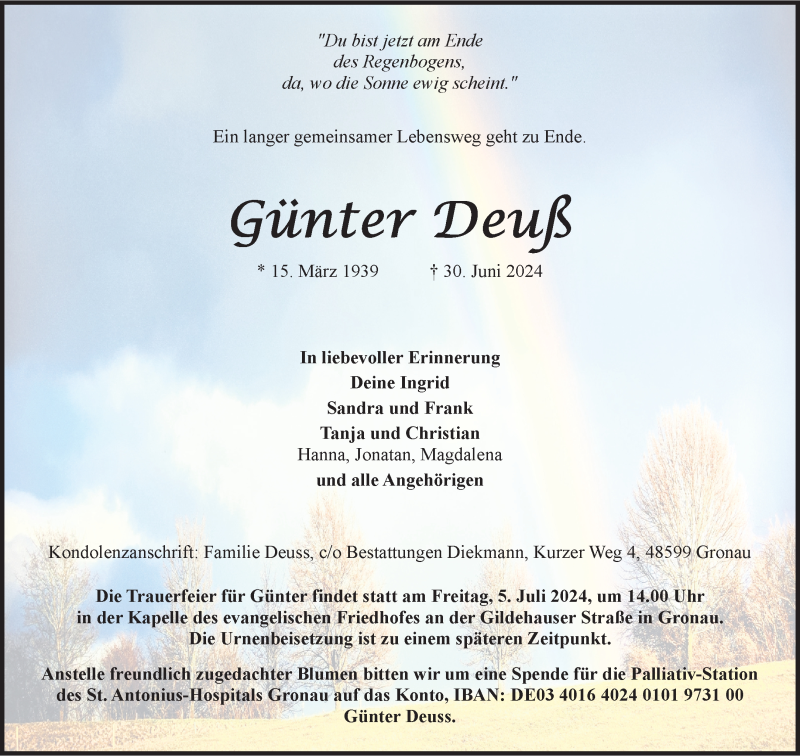 "Du bist jetzt am Ende
des Regenbogens,
da, wo die Sonne ewig scheint."

Ein langer gemeinsamer Lebensweg geht zu Ende.

Günter Deuß

* 15. März 1939 † 30. Juni 2024

In liebevoller Erinnerung
Deine Ingrid
Sandra und Frank
Tanja und Christian
Hanna, Jonatan, Magdalena
und alle Angehörigen

Kondolenzanschrift: Familie Deuss, c/o Bestattungen Diekmann, Kurzer Weg 4, 48599 Gronau

Die Trauerfeier für Günter findet statt am Freitag, 5. Juli 2024, um 14.00 Uhr in der Kapelle des evangelischen Friedhofes an der Gildehauser Straße in Gronau. Die Urnenbeisetzung ist zu einem späteren Zeitpunkt.

Anstelle freundlich zugedachter Blumen bitten wir um eine Spende für die Palliativ-Station des St. Antonius-Hospitals Gronau auf das Konto, IBAN: DE03 4016 4024 0101 9731 00 Günter Deuss.